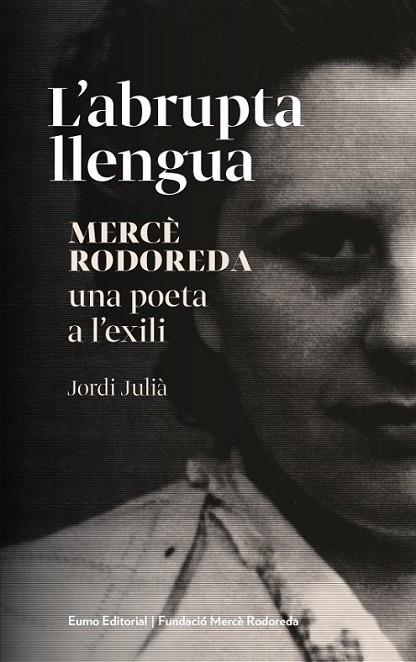 L'abrupta llengua

MERCÈ RODOREDA
una poeta a l'exili

Jordi Julià

Eumo Editorial | Fundació Mercè Rodoreda